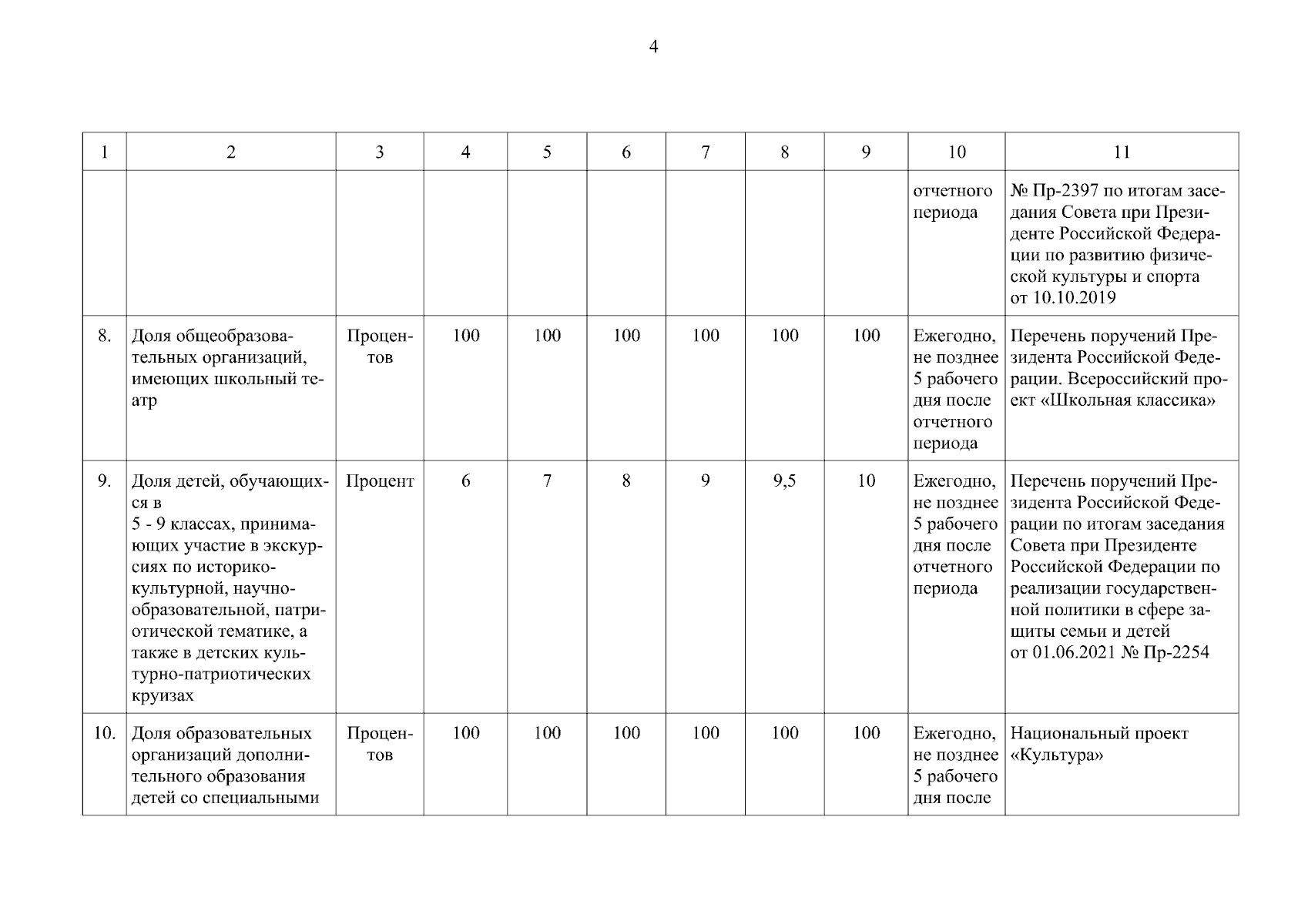 4

| 1 | 2 | 3 | 4 | 5 | 6 | 7 | 8 | 9 | 10 | 11 |
|---|---|---|---|---|---|---|---|---|---|---|
| | | | | | | | | | отчетного периода | № Пр-2397 по итогам заседания Совета при Президенте Российской Федерации по развитию физической культуры и спорта от 10.10.2019 |
| 8. | Доля общеобразовательных организаций, имеющих школьный театр | Процентов | 100 | 100 | 100 | 100 | 100 | 100 | Ежегодно, не позднее 5 рабочего дня после отчетного периода | Перечень поручений Президента Российской Федерации. Всероссийский проект «Школьная классика» |
| 9. | Доля детей, обучающихся в 5 - 9 классах, принимающих участие в экскурсиях по историко-культурной, научно-образовательной, патриотической тематике, а также в детских культурно-патриотических круизах | Процент | 6 | 7 | 8 | 9 | 9,5 | 10 | Ежегодно, не позднее 5 рабочего дня после отчетного периода | Перечень поручений Президента Российской Федерации по итогам заседания Совета при Президенте Российской Федерации по реализации государственной политики в сфере защиты семьи и детей от 01.06.2021 № Пр-2254 |
| 10. | Доля образовательных организаций дополнительного образования детей со специальными | Процентов | 100 | 100 | 100 | 100 | 100 | 100 | Ежегодно, не позднее 5 рабочего дня после | Национальный проект «Культура» |